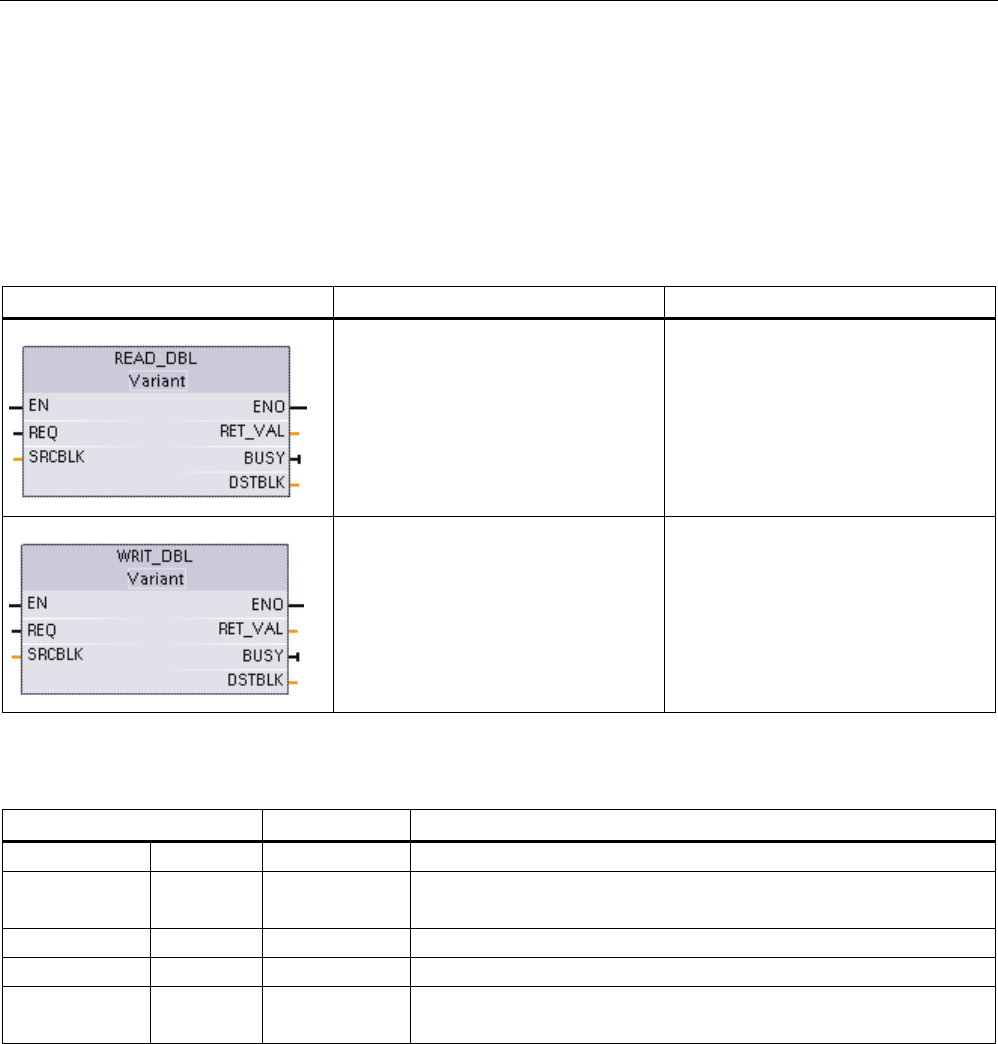 READ_DBL
Variant
EN
REQ
SRCBLK
ENO
RET_VAL
BUSY
DSTBLK

WRIT_DBL
Variant
EN
REQ
SRCBLK
ENO
RET_VAL
BUSY
DSTBLK